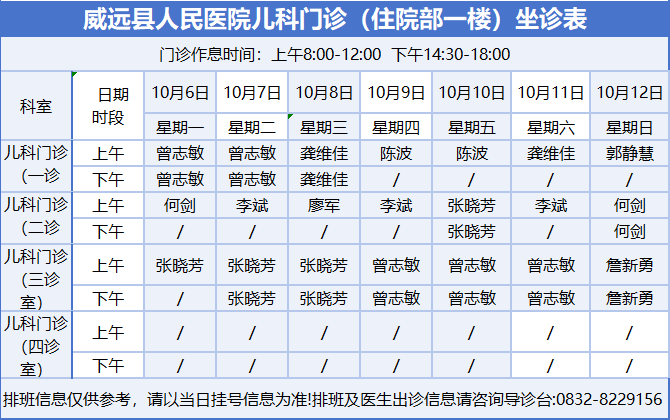 威远县人民医院儿科门诊（住院部一楼）坐诊表

门诊作息时间：上午8:00-12:00 下午14:30-18:00

| 科室 | 日期 时段 | 10月6日 | 10月7日 | 10月8日 | 10月9日 | 10月10日 | 10月11日 | 10月12日 |
|---|---|---|---|---|---|---|---|---|
| | | 星期一 | 星期二 | 星期三 | 星期四 | 星期五 | 星期六 | 星期日 |
| 儿科门诊（一诊 | 上午 | 曾志敏 | 曾志敏 | 龚维佳 | 陈波 | 陈波 | 龚维佳 | 郭静慧 |
| | 下午 | 曾志敏 | 曾志敏 | 龚维佳 | / | / | / | / |
| 儿科门诊（二诊 | 上午 | 何剑 | 李斌 | 廖军 | 李斌 | 张晓芳 | 李斌 | 何剑 |
| | 下午 | / | / | / | / | 张晓芳 | / | 何剑 |
| 儿科门诊（三诊室） | 上午 | 张晓芳 | 张晓芳 | 张晓芳 | 曾志敏 | 曾志敏 | 曾志敏 | 詹新勇 |
| | 下午 | / | 张晓芳 | 张晓芳 | 曾志敏 | 曾志敏 | 曾志敏 | 詹新勇 |
| 儿科门诊（四诊室） | 上午 | / | / | / | / | / | / | / |
| | 下午 | / | / | / | / | / | / | / |

排班信息仅供参考，请以当日挂号信息为准!排班及医生出诊信息请咨询导诊台:0832-8229156